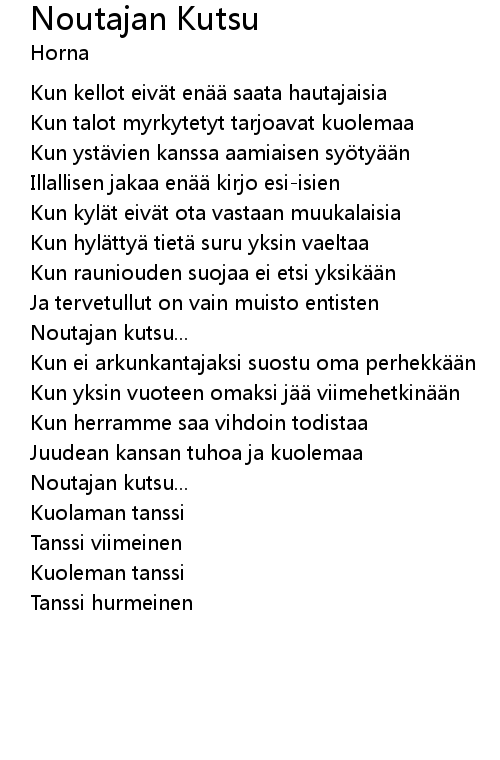 Noutajan Kutsu
Horna

Kun kellot eivät enää saata hautajaisia
Kun talot myrkytetyt tarjoavat kuolemaa
Kun ystävien kanssa aamiaisen syötyään
Illallisen jakaa enää kirjo esi-isien
Kun kylät eivät ota vastaan muukalaisia
Kun hylättyä tietä suru yksin vaeltaa
Kun rauniouden suojaa ei etsi yksikään
Ja tervetullut on vain muisto entisten
Noutajan kutsu...
Kun ei arkunkantajaksi suostu oma perhekkään
Kun yksin vuoteen omaksi jää viimehetkinään
Kun herramme saa vihdoin todistaa
Juudean kansan tuhoa ja kuolemaa
Noutajan kutsu...
Kuolaman tanssi
Tanssi viimeinen
Kuoleman tanssi
Tanssi hurmeinen